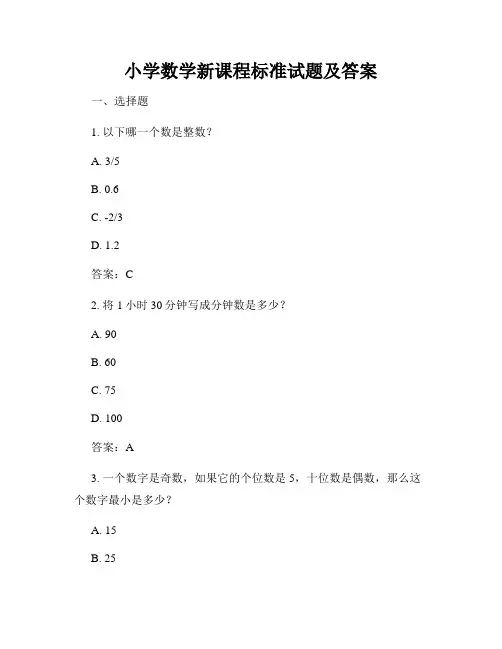 小学数学新课程标准试题及答案

一、选择题

1. 以下哪一个数是整数？

A. 3/5

B. 0.6

C. -2/3

D. 1.2

答案：C

2. 将 1 小时 30 分钟写成分钟数是多少？

A. 90

B. 60

C. 75

D. 100

答案：A

3. 一个数字是奇数，如果它的个位数是 5，十位数是偶数，那么这个数字最小是多少？

A. 15

B. 25